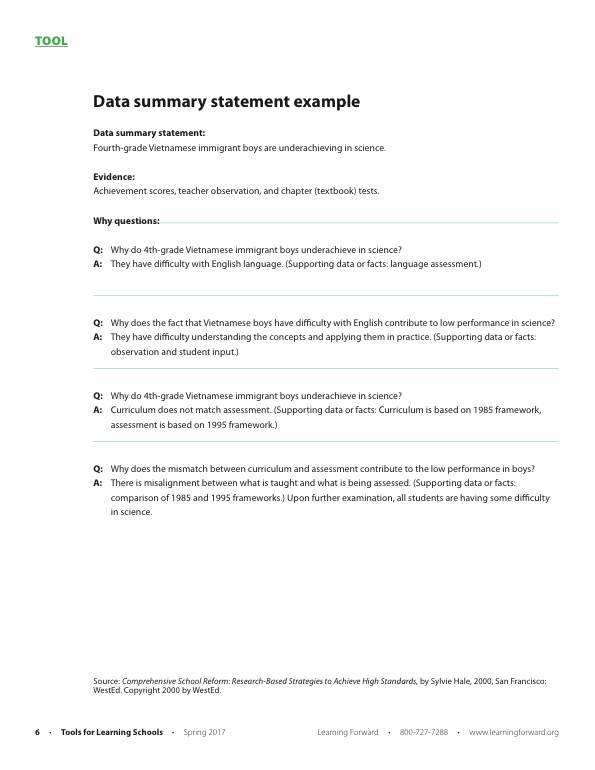 TOOL

Data summary statement example

Data summary statement:
Fourth-grade Vietnamese immigrant boys are underachieving in science.

Evidence:
Achievement scores, teacher observation, and chapter (textbook) tests.

Why questions:

Q: Why do 4th-grade Vietnamese immigrant boys underachieve in science?
A: They have difficulty with English language. (Supporting data or facts: language assessment.)

Q: Why does the fact that Vietnamese boys have difficulty with English contribute to low performance in science?
A: They have difficulty understanding the concepts and applying them in practice. (Supporting data or facts: observation and student input.)

Q: Why do 4th-grade Vietnamese immigrant boys underachieve in science?
A: Curriculum does not match assessment. (Supporting data or facts: Curriculum is based on 1985 framework, assessment is based on 1995 framework.)

Q: Why does the mismatch between curriculum and assessment contribute to the low performance in boys?
A: There is misalignment between what is taught and what is being assessed. (Supporting data or facts: comparison of 1985 and 1995 frameworks.) Upon further examination, all students are having some difficulty in science.

Source: Comprehensive School Reform: Research-Based Strategies to Achieve High Standards, by Sylvie Hale, 2000, San Francisco: WestEd. Copyright 2000 by WestEd.

6 • Tools for Learning Schools • Spring 2017 Learning Forward • 800-727-7288 • www.learningforward.org